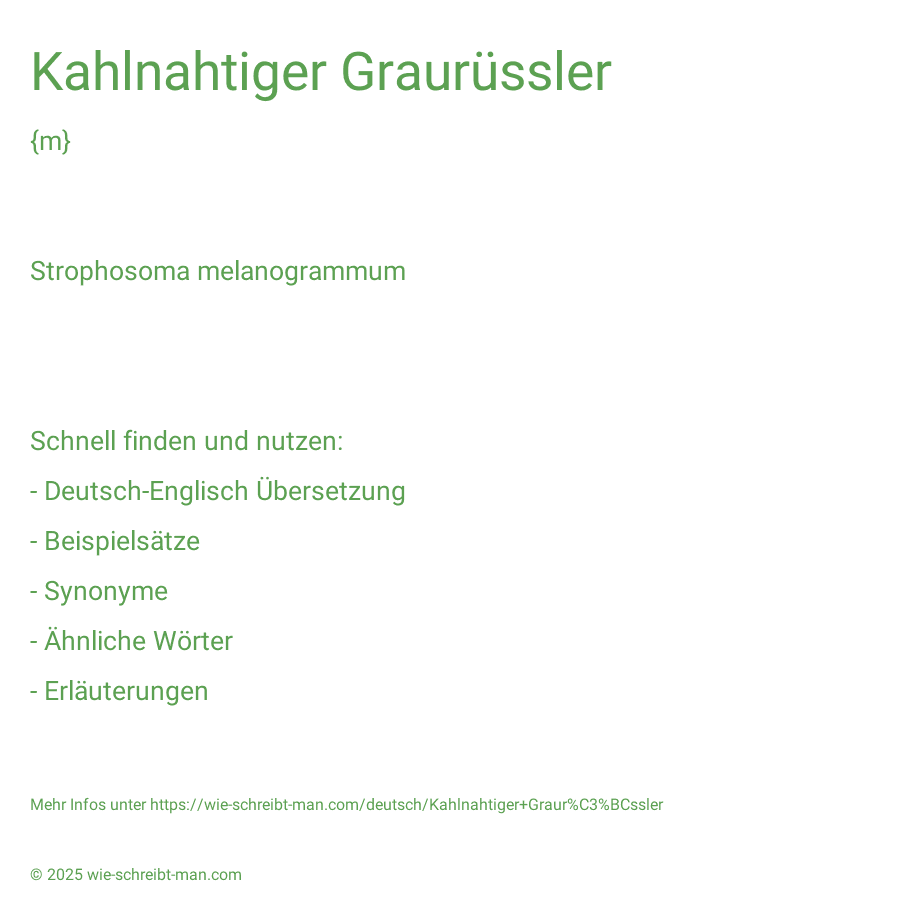 Kahlnahtiger Graurüssler

{m}

Strophosoma melanogrammum

Schnell finden und nutzen:
- Deutsch-Englisch Übersetzung
- Beispielsätze
- Synonyme
- Ähnliche Wörter
- Erläuterungen

Mehr Infos unter https://wie-schreibt-man.com/deutsch/Kahlnahtiger+Graur%C3%BCssler

© 2025 wie-schreibt-man.com